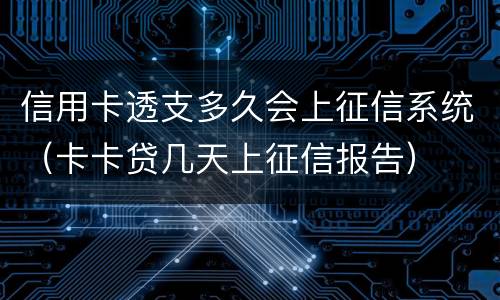 信用卡透支多久会上征信系统（卡卡贷几天上征信报告）